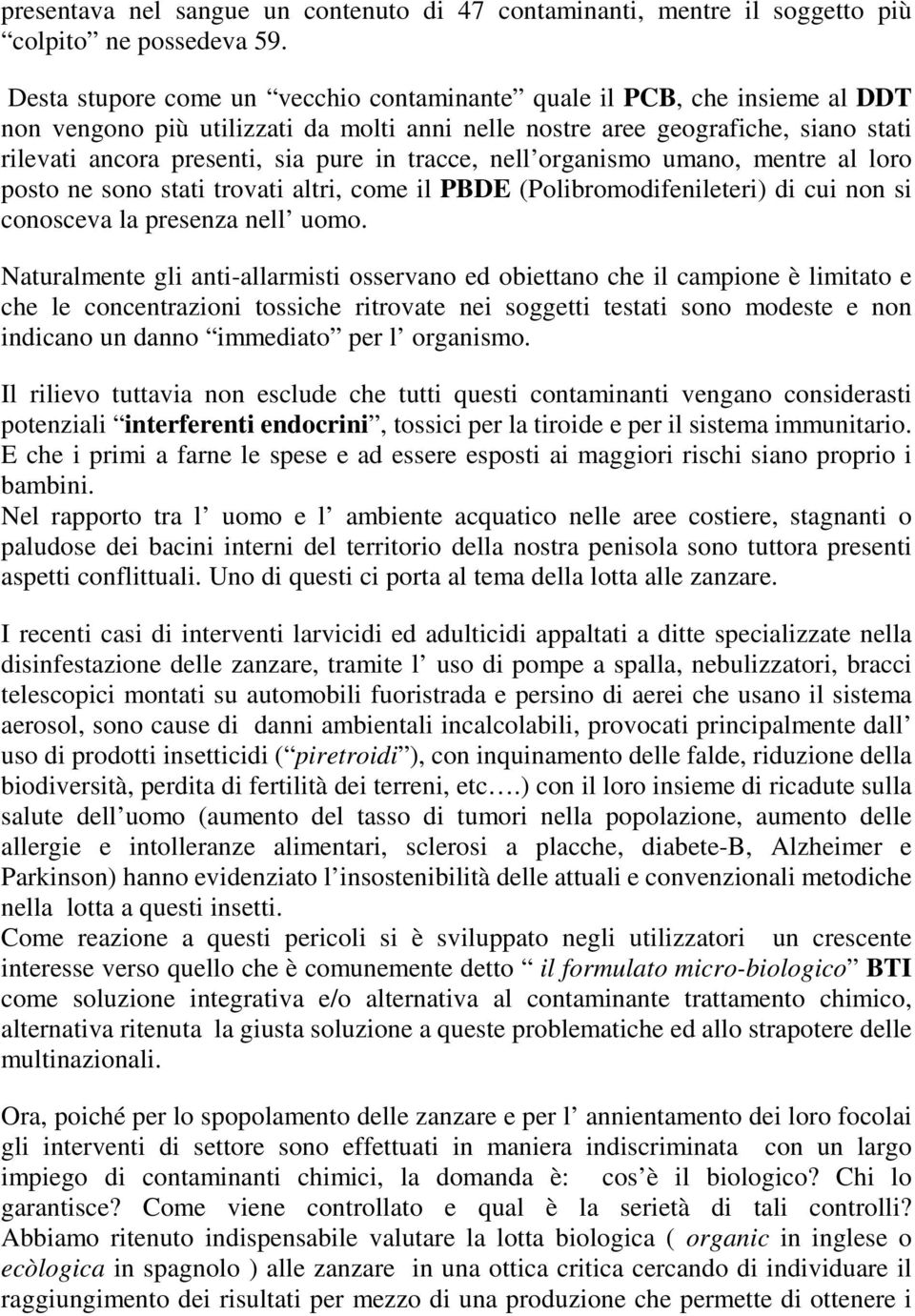 presentava nel sangue un contenuto di 47 contaminanti, mentre il soggetto più “colpito” ne possedeva 59.

Desta stupore come un “vecchio contaminante” quale il PCB, che insieme al DDT non vengono più utilizzati da molti anni nelle nostre aree geografiche, siano stati rilevati ancora presenti, sia pure in tracce, nell’organismo umano, mentre al loro posto ne sono stati trovati altri, come il PBDE (Polibromodifenileteri) di cui non si conosceva la presenza nell’ uomo.

Naturalmente gli anti-allarmisti osservano ed obiettano che il campione è limitato e che le concentrazioni tossiche ritrovate nei soggetti testati sono modeste e non indicano un danno “immediato” per l’ organismo.

Il rilievo tuttavia non esclude che tutti questi contaminanti vengano considerasti potenziali “interferenti endocrini”, tossici per la tiroide e per il sistema immunitario. E che i primi a farne le spese e ad essere esposti ai maggiori rischi siano proprio i bambini.
Nel rapporto tra l’ uomo e l’ ambiente acquatico nelle aree costiere, stagnanti o paludose dei bacini interni del territorio della nostra penisola sono tuttora presenti aspetti conflittuali. Uno di questi ci porta al tema della lotta alle zanzare.

I recenti casi di interventi larvicidi ed adulticidi appaltati a ditte specializzate nella disinfestazione delle zanzare, tramite l’ uso di pompe a spalla, nebulizzatori, bracci telescopici montati su automobili fuoristrada e persino di aerei che usano il sistema aerosol, sono cause di danni ambientali incalcolabili, provocati principalmente dall’ uso di prodotti insetticidi (“piretroidi”), con inquinamento delle falde, riduzione della biodiversità, perdita di fertilità dei terreni, etc….) con il loro insieme di ricadute sulla salute dell’uomo (aumento del tasso di tumori nella popolazione, aumento delle allergie e intolleranze alimentari, sclerosi a placche, diabete-B, Alzheimer e Parkinson) hanno evidenziato l’insostenibilità delle attuali e convenzionali metodiche nella lotta a questi insetti.
Come reazione a questi pericoli si è sviluppato negli utilizzatori un crescente interesse verso quello che è comunemente detto “ il formulato micro-biologico” BTI come soluzione integrativa e/o alternativa al contaminante trattamento chimico, alternativa ritenuta la giusta soluzione a queste problematiche ed allo strapotere delle multinazionali.

Ora, poiché per lo spopolamento delle zanzare e per l’ annientamento dei loro focolai gli interventi di settore sono effettuati in maniera indiscriminata con un largo impiego di contaminanti chimici, la domanda è: cos’è il biologico? Chi lo garantisce? Come viene controllato e qual è la serietà di tali controlli? Abbiamo ritenuto indispensabile valutare la lotta biologica ( organic in inglese o ecòlogica in spagnolo ) alle zanzare in una ottica critica cercando di individuare il raggiungimento dei risultati per mezzo di una produzione che permette di ottenere i